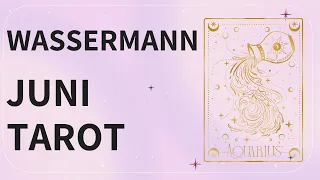 WASSERMANN

JUNI
TAROT

AQUARIUS